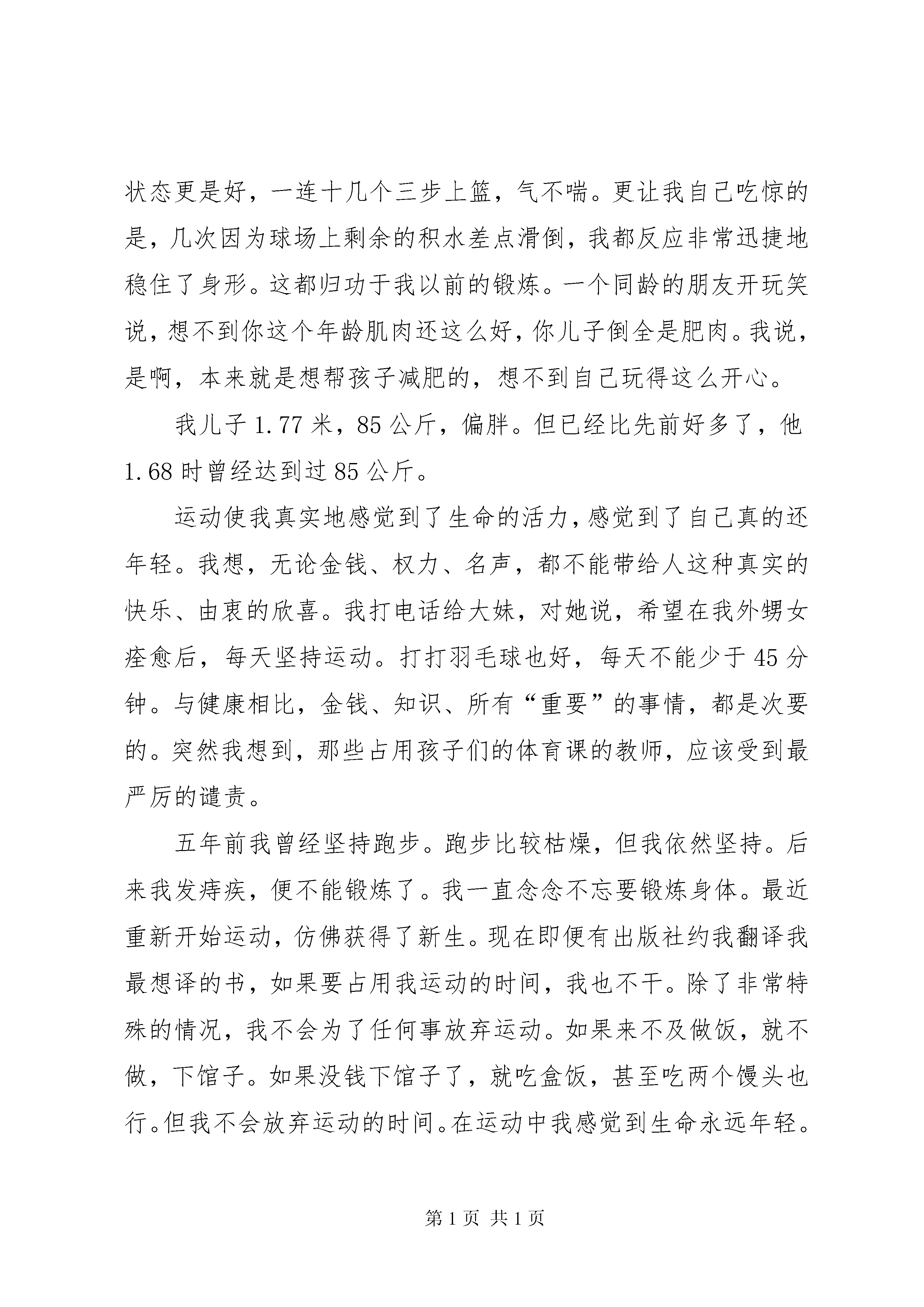 状态更是好，一连十几个三步上篮，气不喘。更让我自己吃惊的是，几次因为球场上剩余的积水差点滑倒，我都反应非常迅捷地稳住了身形。这都归功于我以前的锻炼。一个同龄的朋友开玩笑说，想不到你这个年龄肌肉还这么好，你儿子倒全是肥肉。我说，是啊，本来就是想帮孩子减肥的，想不到自己玩得这么开心。

我儿子 1.77 米，85 公斤，偏胖。但已经比先前好多了，他 1.68 时曾经达到过 85 公斤。

运动使我真实地感觉到了生命的活力，感觉到了自己真的还年轻。我想，无论金钱、权力、名声，都不能带给人这种真实的快乐、由衷的欣喜。我打电话给大妹，对她说，希望在我外甥女痊愈后，每天坚持运动。打打羽毛球也好，每天不能少于 45 分钟。与健康相比，金钱、知识、所有“重要”的事情，都是次要的。突然我想到，那些占用孩子们的体育课的教师，应该受到最严厉的谴责。

五年前我曾经坚持跑步。跑步比较枯燥，但我依然坚持。后来我发痔疾，便不能锻炼了。我一直念念不忘要锻炼身体。最近重新开始运动，仿佛获得了新生。现在即便有出版社约我翻译我最想译的书，如果要占用我运动的时间，我也不干。除了非常特殊的情况，我不会为了任何事放弃运动。如果来不及做饭，就不做，下馆子。如果没钱下馆子了，就吃盒饭，甚至吃两个馒头也行。但我不会放弃运动的时间。在运动中我感觉到生命永远年轻。

第 1 页 共 1 页